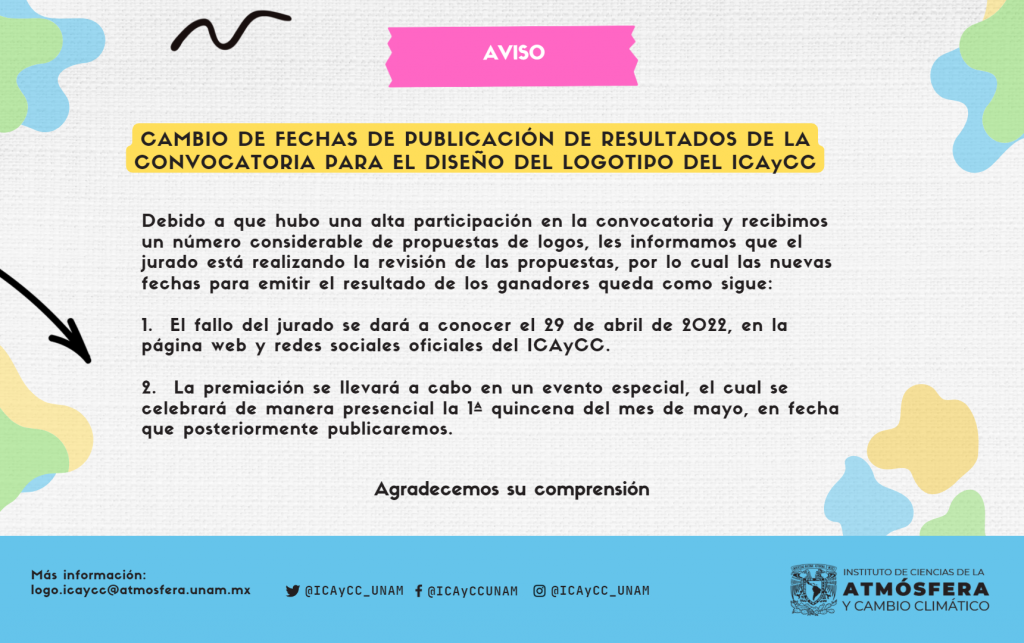 AVISO

CAMBIO DE FECHAS DE PUBLICACIÓN DE RESULTADOS DE LA CONVOCATORIA PARA EL DISEÑO DEL LOGOTIPO DEL ICAyCC

Debido a que hubo una alta participación en la convocatoria y recibimos un número considerable de propuestas de logos, les informamos que el jurado está realizando la revisión de las propuestas, por lo cual las nuevas fechas para emitir el resultado de los ganadores queda como sigue:

1. El fallo del jurado se dará a conocer el 29 de abril de 2022, en la página web y redes sociales oficiales del ICAyCC.

2. La premiación se llevará a cabo en un evento especial, el cual se celebrará de manera presencial la 1ª quincena del mes de mayo, en fecha que posteriormente publicaremos.

Agradecemos su comprensión

Más información:
logo.icaycc@atmosfera.unam.mx

@ICAyCC_UNAM @ICAyCCUNAM @ICAyCC_UNAM

INSTITUTO DE CIENCIAS DE LA ATMÓSFERA Y CAMBIO CLIMÁTICO